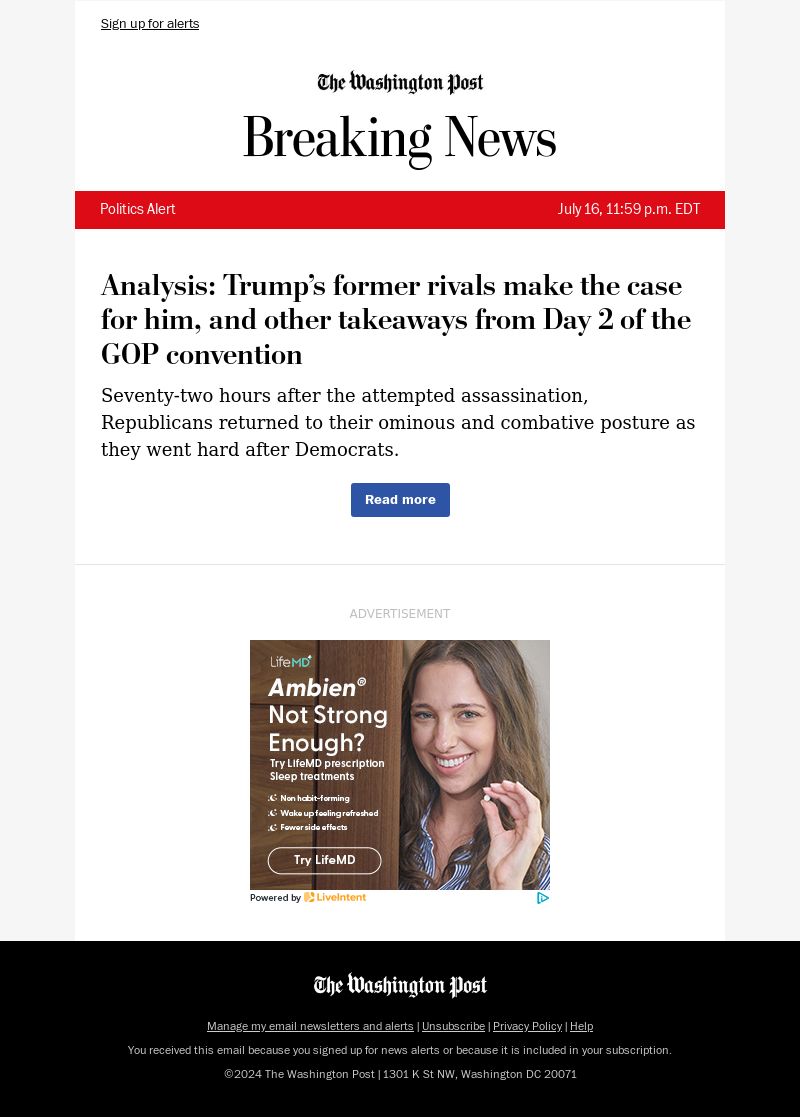 Sign up for alerts

The Washington Post

Breaking News

Politics Alert

July 16, 11:59 p.m. EDT

Analysis: Trump’s former rivals make the case for him, and other takeaways from Day 2 of the GOP convention

Seventy-two hours after the attempted assassination, Republicans returned to their ominous and combative posture as they went hard after Democrats.

Read more

ADVERTISEMENT

LifeMD

Ambien® Not Strong Enough?

Try LifeMD prescription Sleep treatments

Non habit-forming

Wake up feeling refreshed

Fewer side effects

Try LifeMD

Powered by LiveIntent

The Washington Post

Manage my email newsletters and alerts | Unsubscribe | Privacy Policy | Help

You received this email because you signed up for news alerts or because it is included in your subscription.

©2024 The Washington Post | 1301 K St NW, Washington DC 20071